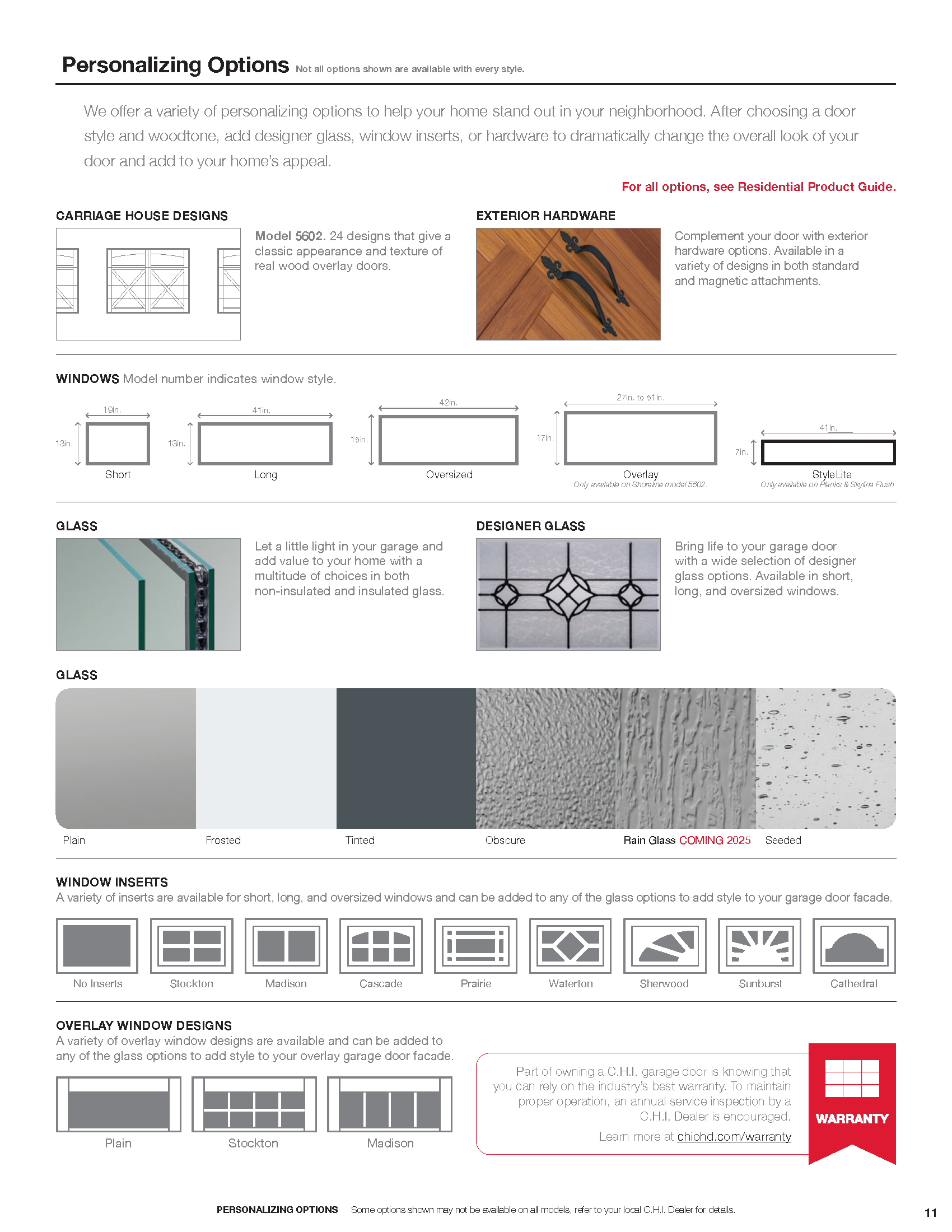 Personalizing Options Not all options shown are available with every style.

We offer a variety of personalizing options to help your home stand out in your neighborhood. After choosing a door style and woodtone, add designer glass, window inserts, or hardware to dramatically change the overall look of your door and add to your home's appeal.

For all options, see Residential Product Guide.

CARRIAGE HOUSE DESIGNS

Model 5602. 24 designs that give a classic appearance and texture of real wood overlay doors.

EXTERIOR HARDWARE

Complement your door with exterior hardware options. Available in a variety of designs in both standard and magnetic attachments.

WINDOWS Model number indicates window style.

19in. 13in. Short

41in. 13in. Long

42in. 15in. Oversized

27in. to 51in. 17in. Overlay
Only available on Shoreline model 5602.

41in. 7in. StyleLite
Only available on Planks & Skyline Flush

GLASS

Let a little light in your garage and add value to your home with a multitude of choices in both non-insulated and insulated glass.

DESIGNER GLASS

Bring life to your garage door with a wide selection of designer glass options. Available in short, long, and oversized windows.

GLASS

Plain Frosted Tinted Obscure Rain Glass COMING 2025 Seeded

WINDOW INSERTS
A variety of inserts are available for short, long, and oversized windows and can be added to any of the glass options to add style to your garage door facade.

No Inserts Stockton Madison Cascade Prairie Waterton Sherwood Sunburst Cathedral

OVERLAY WINDOW DESIGNS
A variety of overlay window designs are available and can be added to any of the glass options to add style to your overlay garage door facade.

Plain Stockton Madison

Part of owning a C.H.I. garage door is knowing that you can rely on the industry's best warranty. To maintain proper operation, an annual service inspection by a C.H.I. Dealer is encouraged.
Learn more at chiohd.com/warranty

WARRANTY

PERSONALIZING OPTIONS Some options shown may not be available on all models, refer to your local C.H.I. Dealer for details.

11